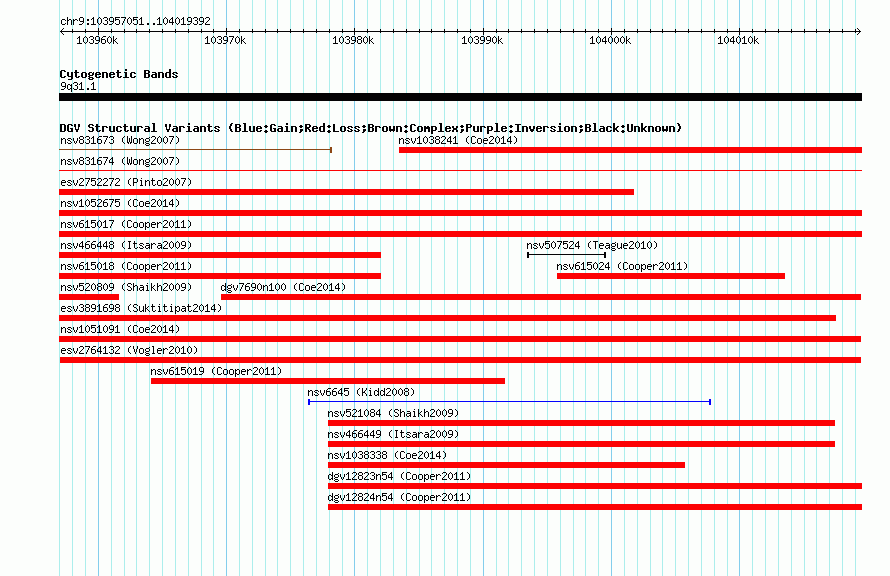 chr9:103957051..104019392

103960k 103970k 103980k 103990k 104000k 104010k

Cytogenetic Bands
9q31.1

DGV Structural Variants (Blue:Gain;Red:Loss;Brown:Complex;Purple:Inversion;Black:Unknown)

nsv831673 (Wong2007)
nsv1038241 (Coe2014)
nsv831674 (Wong2007)
esv2752272 (Pinto2007)
nsv1052675 (Coe2014)
nsv615017 (Cooper2011)
nsv466448 (Itsara2009)
nsv507524 (Teague2010)
nsv615018 (Cooper2011)
nsv615024 (Cooper2011)
nsv520809 (Shaikh2009)
dgv7690n100 (Coe2014)
esv3891698 (Suktitipat2014)
nsv1051091 (Coe2014)
esv2764132 (Vogler2010)
nsv615019 (Cooper2011)
nsv6645 (Kidd2008)
nsv521084 (Shaikh2009)
nsv466449 (Itsara2009)
nsv1038338 (Coe2014)
dgv12823n54 (Cooper2011)
dgv12824n54 (Cooper2011)